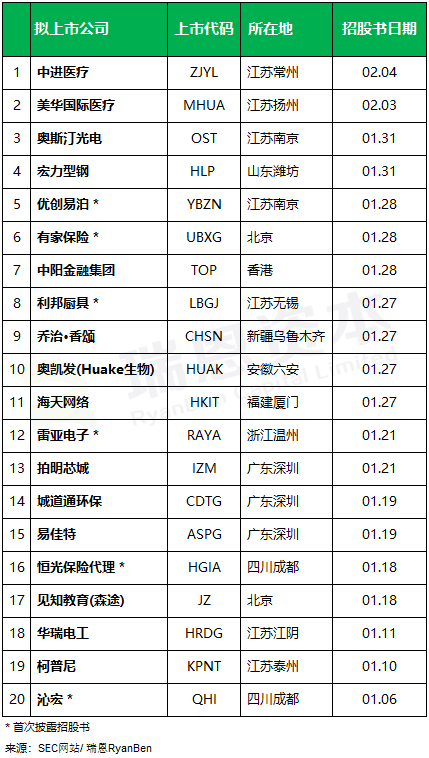 |  | 拟上市公司 | 上市代码 | 所在地 | 招股书日期 |
|---|---|---|---|---|
| 1 | 中进医疗 | ZJYL | 江苏常州 | 02.04 |
| 2 | 美华国际医疗 | MHUA | 江苏扬州 | 02.03 |
| 3 | 奥斯汀光电 | OST | 江苏南京 | 01.31 |
| 4 | 宏力型钢 | HLP | 山东潍坊 | 01.31 |
| 5 | 优创易泊 * | YBZN | 江苏南京 | 01.28 |
| 6 | 有家保险 * | UBXG | 北京 | 01.28 |
| 7 | 中阳金融集团 | TOP | 香港 | 01.28 |
| 8 | 利邦厨具 * | LBGJ | 江苏无锡 | 01.27 |
| 9 | 乔治•香颂 | CHSN | 新疆乌鲁木齐 | 01.27 |
| 10 | 奥凯发(Huake生物) | HUAK | 安徽六安 | 01.27 |
| 11 | 海天网络 | HKIT | 福建厦门 | 01.27 |
| 12 | 雷亚电子 * | RAYA | 浙江温州 | 01.21 |
| 13 | 拍明芯城 | IZM | 广东深圳 | 01.21 |
| 14 | 城道通环保 | CDTG | 广东深圳 | 01.19 |
| 15 | 易佳特 | ASPG | 广东深圳 | 01.19 |
| 16 | 恒光保险代理 * | HGIA | 四川成都 | 01.18 |
| 17 | 见知教育(森途) | JZ | 北京 | 01.18 |
| 18 | 华瑞电工 | HRDG | 江苏江阴 | 01.11 |
| 19 | 柯普尼 | KPNT | 江苏泰州 | 01.10 |
| 20 | 沁宏 * | QHI | 四川成都 | 01.06 |

* 首次披露招股书

来源：SEC网站/ 瑞恩RyanBen

瑞恩资本
RyanBen Capital Limited